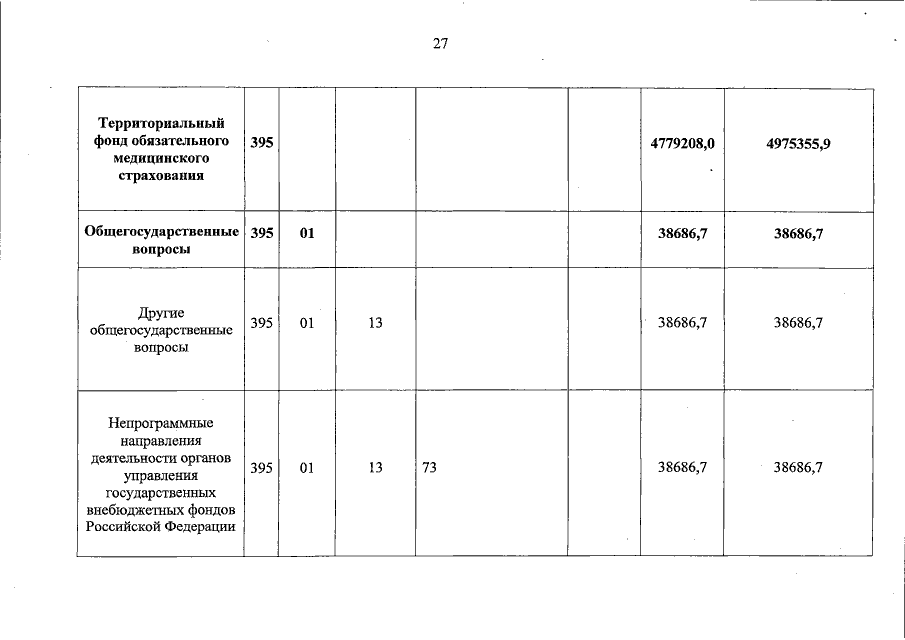 27

| | | | | | | | |
|---|---|---|---|---|---|---|---|
| **Территориальный фонд обязательного медицинского страхования** | **395** | | | | | **4779208,0** | **4975355,9** |
| **Общегосударственные вопросы** | **395** | **01** | | | | **38686,7** | **38686,7** |
| Другие общегосударственные вопросы | 395 | 01 | 13 | | | 38686,7 | 38686,7 |
| Непрограммные направления деятельности органов управления государственных внебюджетных фондов Российской Федерации | 395 | 01 | 13 | 73 | | 38686,7 | 38686,7 |